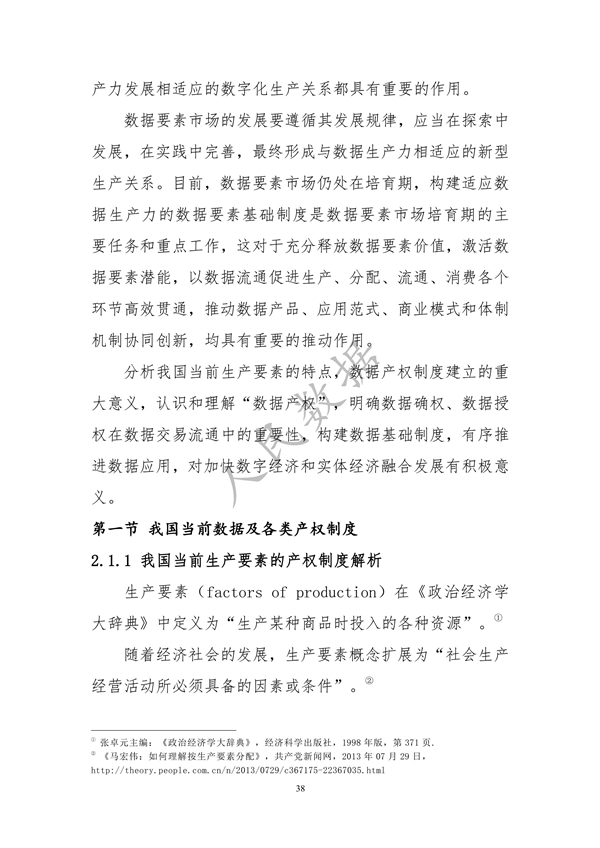 产力发展相适应的数字化生产关系都具有重要的作用。

数据要素市场的发展要遵循其发展规律，应当在探索中发展，在实践中完善，最终形成与数据生产力相适应的新型生产关系。目前，数据要素市场仍处在培育期，构建适应数据生产力的数据要素基础制度是数据要素市场培育期的主要任务和重点工作，这对于充分释放数据要素价值，激活数据要素潜能，以数据流通促进生产、分配、流通、消费各个环节高效贯通，推动数据产品、应用范式、商业模式和体制机制协同创新，均具有重要的推动作用。

分析我国当前生产要素的特点，数据产权制度建立的重大意义，认识和理解“数据产权”，明确数据确权、数据授权在数据交易流通中的重要性，构建数据基础制度，有序推进数据应用，对加快数字经济和实体经济融合发展有积极意义。

人民数据

第一节 我国当前数据及各类产权制度

2.1.1 我国当前生产要素的产权制度解析

生产要素（factors of production）在《政治经济学大辞典》中定义为“生产某种商品时投入的各种资源”。①

随着经济社会的发展，生产要素概念扩展为“社会生产经营活动所必须具备的因素或条件”。②

① 张卓元主编：《政治经济学大辞典》，经济科学出版社，1998 年版，第 371 页.
② 《马宏伟：如何理解按生产要素分配》，共产党新闻网，2013 年 07 月 29 日，http://theory.people.com.cn/n/2013/0729/c367175-22367035.html

38